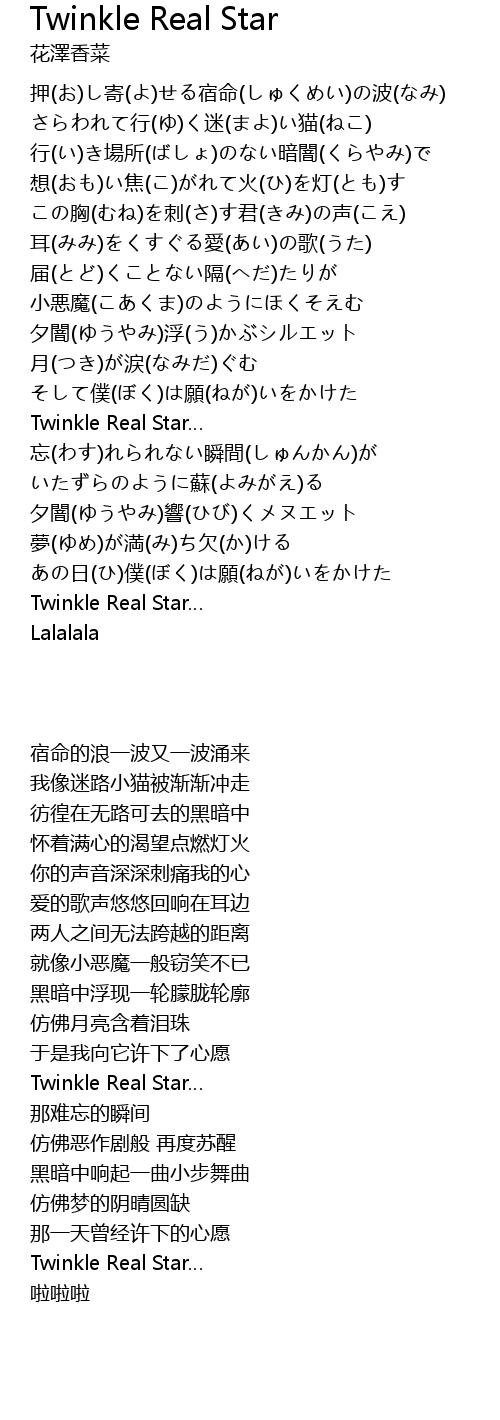 Twinkle Real Star
花澤香菜

押(お)し寄(よ)せる宿命(しゅくめい)の波(なみ)
さらわれて行(ゆ)く迷(まよ)い猫(ねこ)
行(い)き場所(ばしょ)のない暗闇(くらやみ)で
想(おも)い焦(こ)がれて火(ひ)を灯(とも)す
この胸(むね)を刺(さ)す君(きみ)の声(こえ)
耳(みみ)をくすぐる愛(あい)の歌(うた)
届(とど)くことない隔(へだ)たりが
小悪魔(こあくま)のようにほくそえむ
夕闇(ゆうやみ)浮(う)かぶシルエット
月(つき)が涙(なみだ)ぐむ
そして僕(ぼく)は願(ねが)いをかけた
Twinkle Real Star...
忘(わす)れられない瞬間(しゅんかん)が
いたずらのように蘇(よみがえ)る
夕闇(ゆうやみ)響(ひび)くメヌエット
夢(ゆめ)が満(み)ち欠(か)ける
あの日(ひ)僕(ぼく)は願(ねが)いをかけた
Twinkle Real Star...
Lalalala

宿命的浪一波又一波涌来
我像迷路小猫被渐渐冲走
彷徨在无路可去的黑暗中
怀着满心的渴望点燃灯火
你的声音深深刺痛我的心
爱的歌声悠悠回响在耳边
两人之间无法跨越的距离
就像小恶魔一般窃笑不已
黑暗中浮现一轮朦胧轮廓
仿佛月亮含着泪珠
于是我向它许下了心愿
Twinkle Real Star...
那难忘的瞬间
仿佛恶作剧般 再度苏醒
黑暗中响起一曲小步舞曲
仿佛梦的阴晴圆缺
那一天曾经许下的心愿
Twinkle Real Star...
啦啦啦